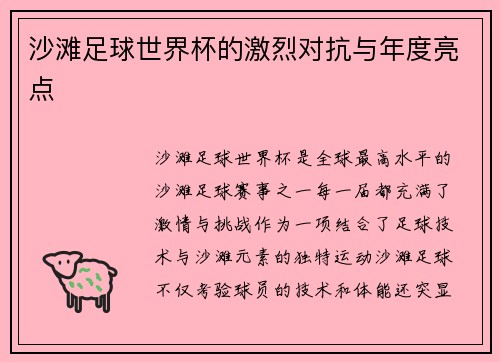 沙滩足球世界杯的激烈对抗与年度亮点

沙滩足球世界杯是全球最高水平的沙滩足球赛事之一每一届都充满了激情与挑战作为一项结合了足球技术与沙滩元素的独特运动沙滩足球不仅考验球员的技术和体能还突显